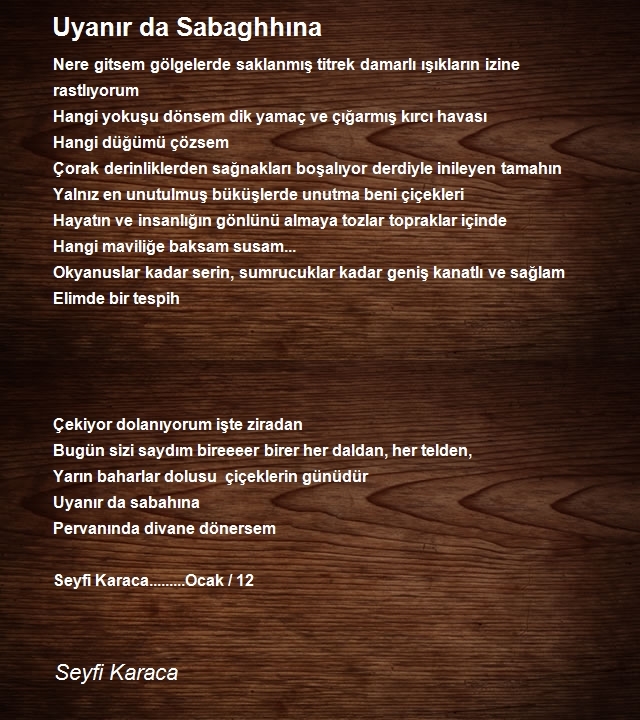 Uyanır da Sabaghhına

Nere gitsem gölgelerde saklanmış titrek damarlı ışıkların izine rastlıyorum
Hangi yokuşu dönsem dik yamaç ve çığarmış kırcı havası
Hangi düğümü çözsem
Çorak derinliklerden sağnakları boşalıyor derdiyle inileyen tamahın
Yalnız en unutulmuş büküşlerde unutma beni çiçekleri
Hayatın ve insanlığın gönlünü almaya tozlar topraklar içinde
Hangi maviliğe baksam susam...
Okyanuslar kadar serin, sumrucuklar kadar geniş kanatlı ve sağlam
Elimde bir tespih

Çekiyor dolanıyorum işte ziradan
Bugün sizi saydım bireeeer birer her daldan, her telden,
Yarın baharlar dolusu  çiçeklerin günüdür
Uyanır da sabahına
Pervanında divane dönersem

Seyfi Karaca.........Ocak / 12

Seyfi Karaca